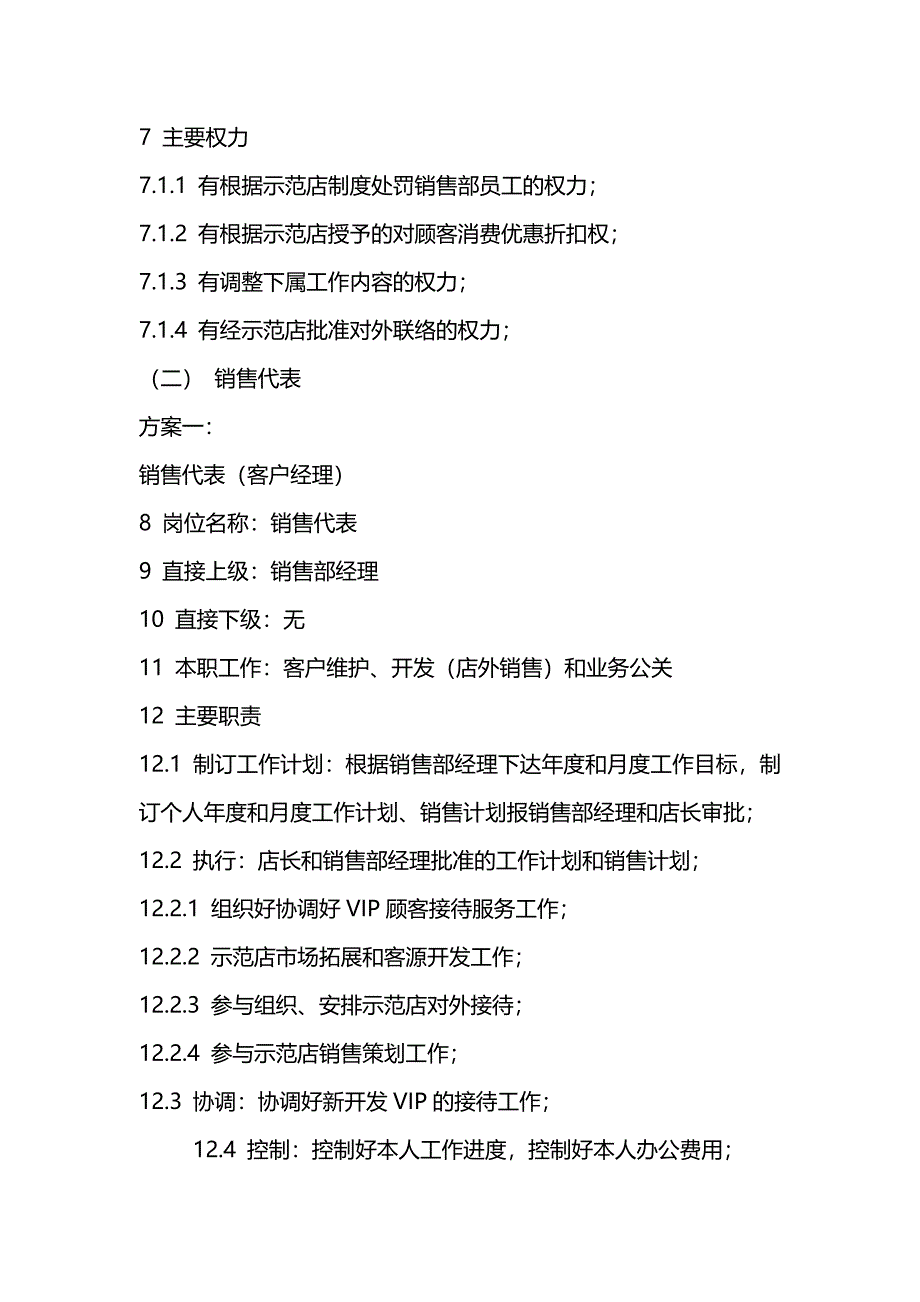 7 主要权力

7.1.1 有根据示范店制度处罚销售部员工的权力；

7.1.2 有根据示范店授予的对顾客消费优惠折扣权；

7.1.3 有调整下属工作内容的权力；

7.1.4 有经示范店批准对外联络的权力；

（二） 销售代表

方案一：

销售代表（客户经理）

8 岗位名称：销售代表

9 直接上级：销售部经理

10 直接下级：无

11 本职工作：客户维护、开发（店外销售）和业务公关

12 主要职责

12.1 制订工作计划：根据销售部经理下达年度和月度工作目标，制订个人年度和月度工作计划、销售计划报销售部经理和店长审批；

12.2 执行：店长和销售部经理批准的工作计划和销售计划；

12.2.1 组织好协调好 VIP 顾客接待服务工作；

12.2.2 示范店市场拓展和客源开发工作；

12.2.3 参与组织、安排示范店对外接待；

12.2.4 参与示范店销售策划工作；

12.3 协调：协调好新开发 VIP 的接待工作；

12.4 控制：控制好本人工作进度，控制好本人办公费用；